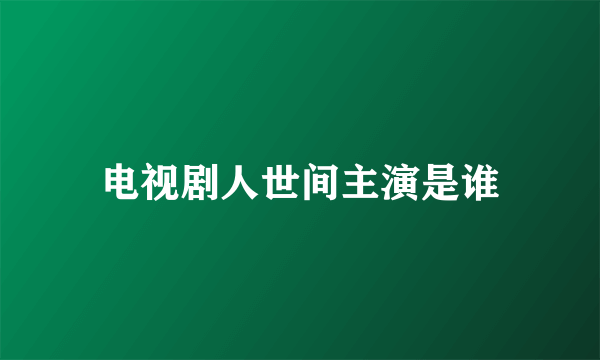 电视剧人世间主演是谁